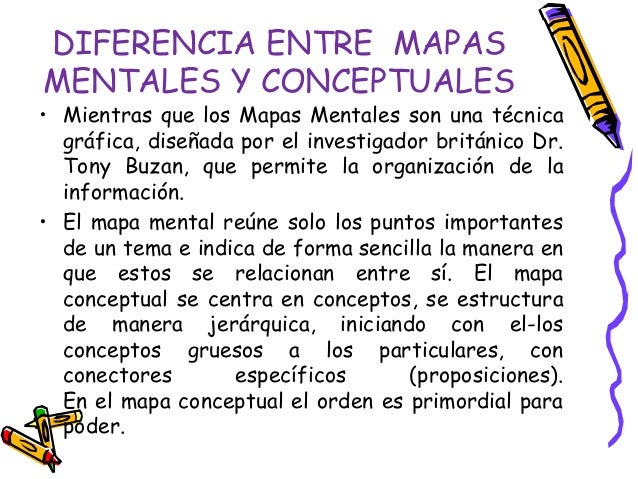 DIFERENCIA ENTRE MAPAS MENTALES Y CONCEPTUALES

• Mientras que los Mapas Mentales son una técnica gráfica, diseñada por el investigador británico Dr. Tony Buzan, que permite la organización de la información.

• El mapa mental reúne solo los puntos importantes de un tema e indica de forma sencilla la manera en que estos se relacionan entre sí. El mapa conceptual se centra en conceptos, se estructura de manera jerárquica, iniciando con el-los conceptos gruesos a los particulares, con conectores específicos (proposiciones). En el mapa conceptual el orden es primordial para poder.